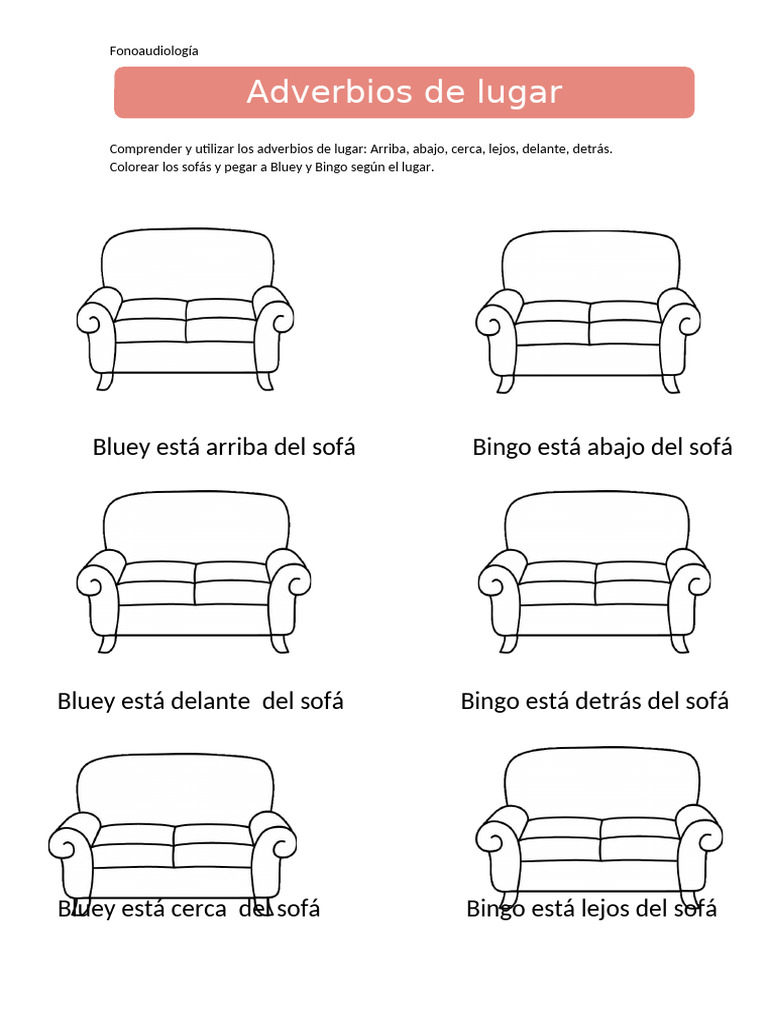 Fonoaudiología

Adverbios de lugar

Comprender y utilizar los adverbios de lugar: Arriba, abajo, cerca, lejos, delante, detrás.
Colorear los sofás y pegar a Bluey y Bingo según el lugar.

Bluey está arriba del sofá

Bingo está abajo del sofá

Bluey está delante del sofá

Bingo está detrás del sofá

Bluey está cerca del sofá

Bingo está lejos del sofá